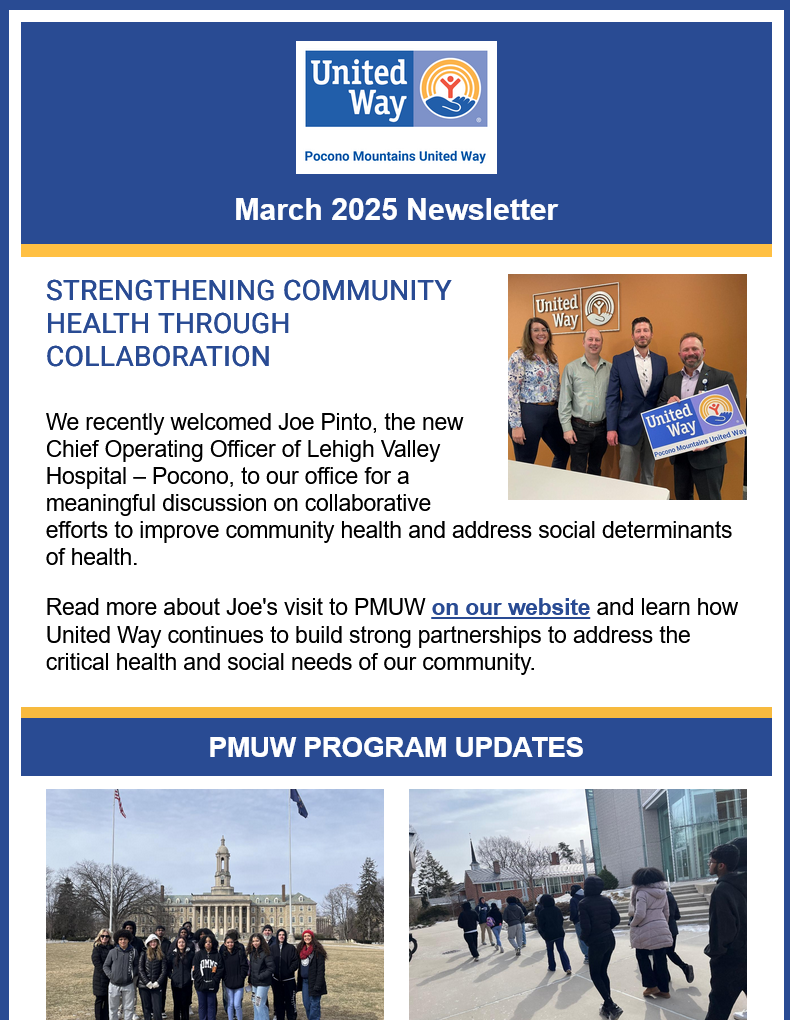 United Way

Pocono Mountains United Way

March 2025 Newsletter

STRENGTHENING COMMUNITY HEALTH THROUGH COLLABORATION

United Way

United Way
Pocono Mountains United Way

We recently welcomed Joe Pinto, the new Chief Operating Officer of Lehigh Valley Hospital – Pocono, to our office for a meaningful discussion on collaborative efforts to improve community health and address social determinants of health.

Read more about Joe's visit to PMUW on our website and learn how United Way continues to build strong partnerships to address the critical health and social needs of our community.

PMUW PROGRAM UPDATES